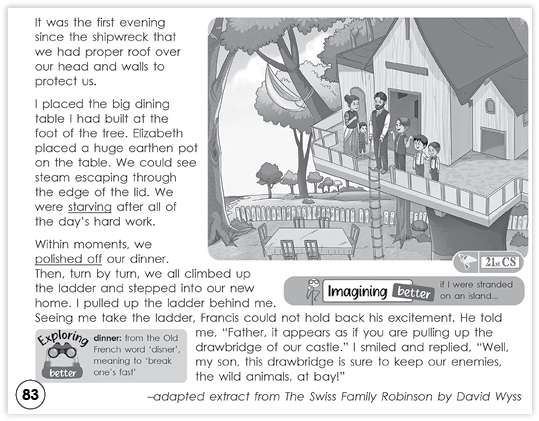 It was the first evening since the shipwreck that we had proper roof over our head and walls to protect us.

I placed the big dining table I had built at the foot of the tree. Elizabeth placed a huge earthen pot on the table. We could see steam escaping through the edge of the lid. We were starving after all of the day's hard work.

Within moments, we polished off our dinner. Then, turn by turn, we all climbed up the ladder and stepped into our new home. I pulled up the ladder behind me. Seeing me take the ladder, Francis could not hold back his excitement. He told me, "Father, it appears as if you are pulling up the drawbridge of our castle." I smiled and replied, "Well, my son, this drawbridge is sure to keep our enemies, the wild animals, at bay!"

21st CS

Imagining better if I were stranded on an island...

Exploring better dinner: from the Old French word 'disner', meaning to 'break one's fast'

83

–adapted extract from The Swiss Family Robinson by David Wyss